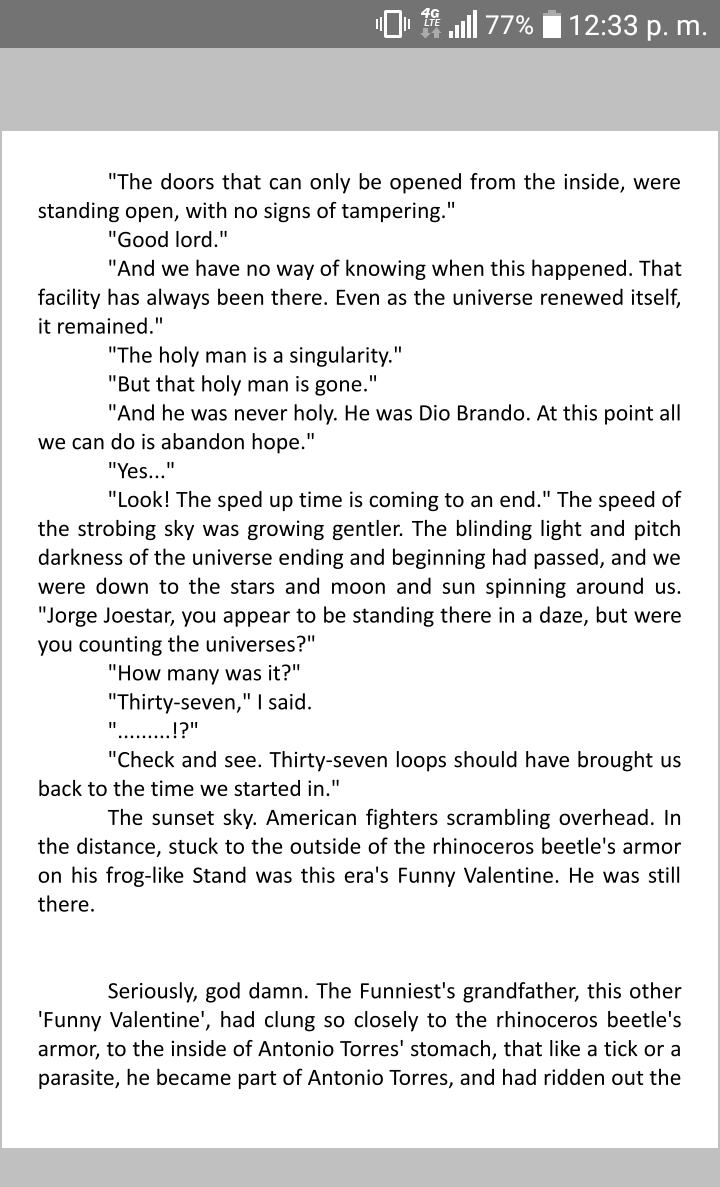 4G LTE 77% 12:33 p. m.

"The doors that can only be opened from the inside, were standing open, with no signs of tampering."
"Good lord."
"And we have no way of knowing when this happened. That facility has always been there. Even as the universe renewed itself, it remained."
"The holy man is a singularity."
"But that holy man is gone."
"And he was never holy. He was Dio Brando. At this point all we can do is abandon hope."
"Yes..."
"Look! The sped up time is coming to an end." The speed of the strobing sky was growing gentler. The blinding light and pitch darkness of the universe ending and beginning had passed, and we were down to the stars and moon and sun spinning around us. "Jorge Joestar, you appear to be standing there in a daze, but were you counting the universes?"
"How many was it?"
"Thirty-seven," I said.
".........!?"
"Check and see. Thirty-seven loops should have brought us back to the time we started in."
The sunset sky. American fighters scrambling overhead. In the distance, stuck to the outside of the rhinoceros beetle's armor on his frog-like Stand was this era's Funny Valentine. He was still there.

Seriously, god damn. The Funniest's grandfather, this other 'Funny Valentine', had clung so closely to the rhinoceros beetle's armor, to the inside of Antonio Torres' stomach, that like a tick or a parasite, he became part of Antonio Torres, and had ridden out the